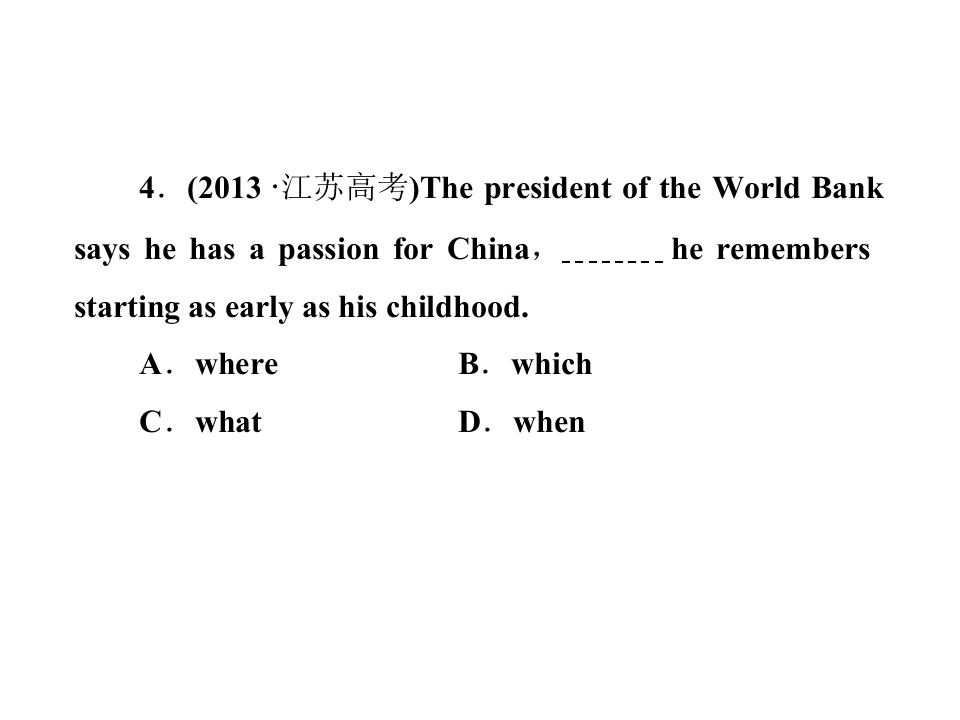 4．(2013·江苏高考)The president of the World Bank says he has a passion for China，____ he remembers starting as early as his childhood.

A．where B．which

C．what D．when